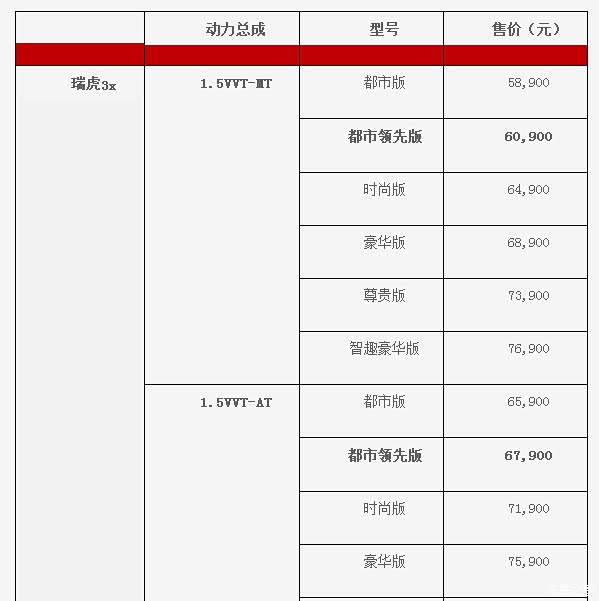 |  | 动力总成 | 型号 | 售价（元） |
|---|---|---|---|
| 瑞虎3x | 1.5VVT-MT | 都市版 | 58,900 |
|  |  | 都市领先版 | 60,900 |
|  |  | 时尚版 | 64,900 |
|  |  | 豪华版 | 68,900 |
|  |  | 尊贵版 | 73,900 |
|  |  | 智趣豪华版 | 76,900 |
|  | 1.5VVT-AT | 都市版 | 65,900 |
|  |  | 都市领先版 | 67,900 |
|  |  | 时尚版 | 71,900 |
|  |  | 豪华版 | 75,900 |